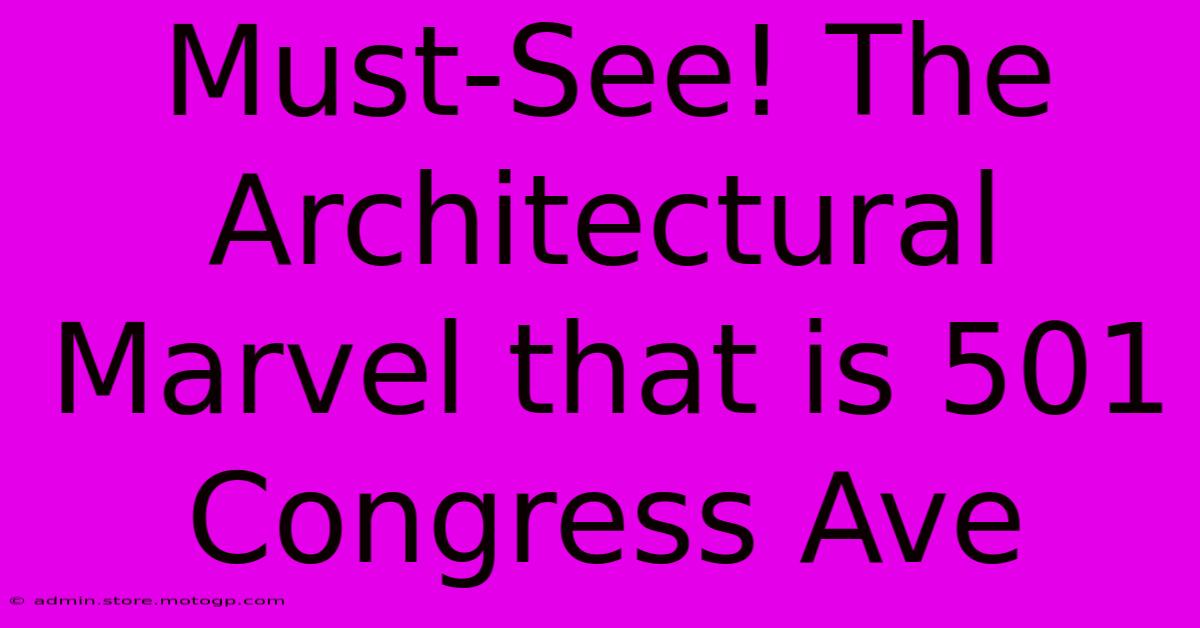 Must-See! The Architectural Marvel that is 501 Congress Ave

© admin.store.motogp.com